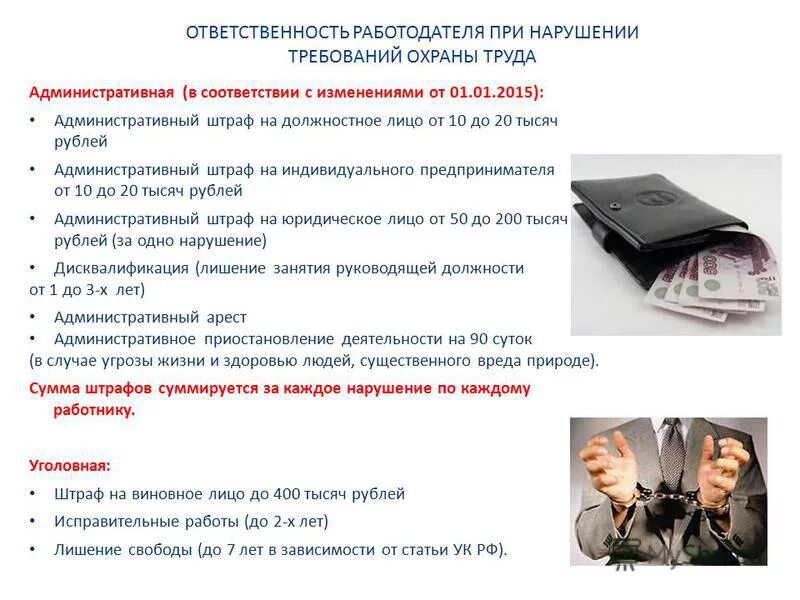 ОТВЕТСТВЕННОСТЬ РАБОТОДАТЕЛЯ ПРИ НАРУШЕНИИ ТРЕБОВАНИЙ ОХРАНЫ ТРУДА

Административная (в соответствии с изменениями от 01.01.2015):

• Административный штраф на должностное лицо от 10 до 20 тысяч рублей

• Административный штраф на индивидуального предпринимателя от 10 до 20 тысяч рублей

• Административный штраф на юридическое лицо от 50 до 200 тысяч рублей (за одно нарушение)

• Дисквалификация (лишение занятия руководящей должности от 1 до 3-х лет)

• Административный арест

• Административное приостановление деятельности на 90 суток (в случае угрозы жизни и здоровью людей, существенного вреда природе).

Сумма штрафов суммируется за каждое нарушение по каждому работнику.

Уголовная:

• Штраф на виновное лицо до 400 тысяч рублей

• Исправительные работы (до 2-х лет)

• Лишение свободы (до 7 лет в зависимости от статьи УК РФ).